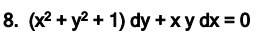 8. $(x^2 + y^2 + 1)\,dy + x\,y\,dx = 0$